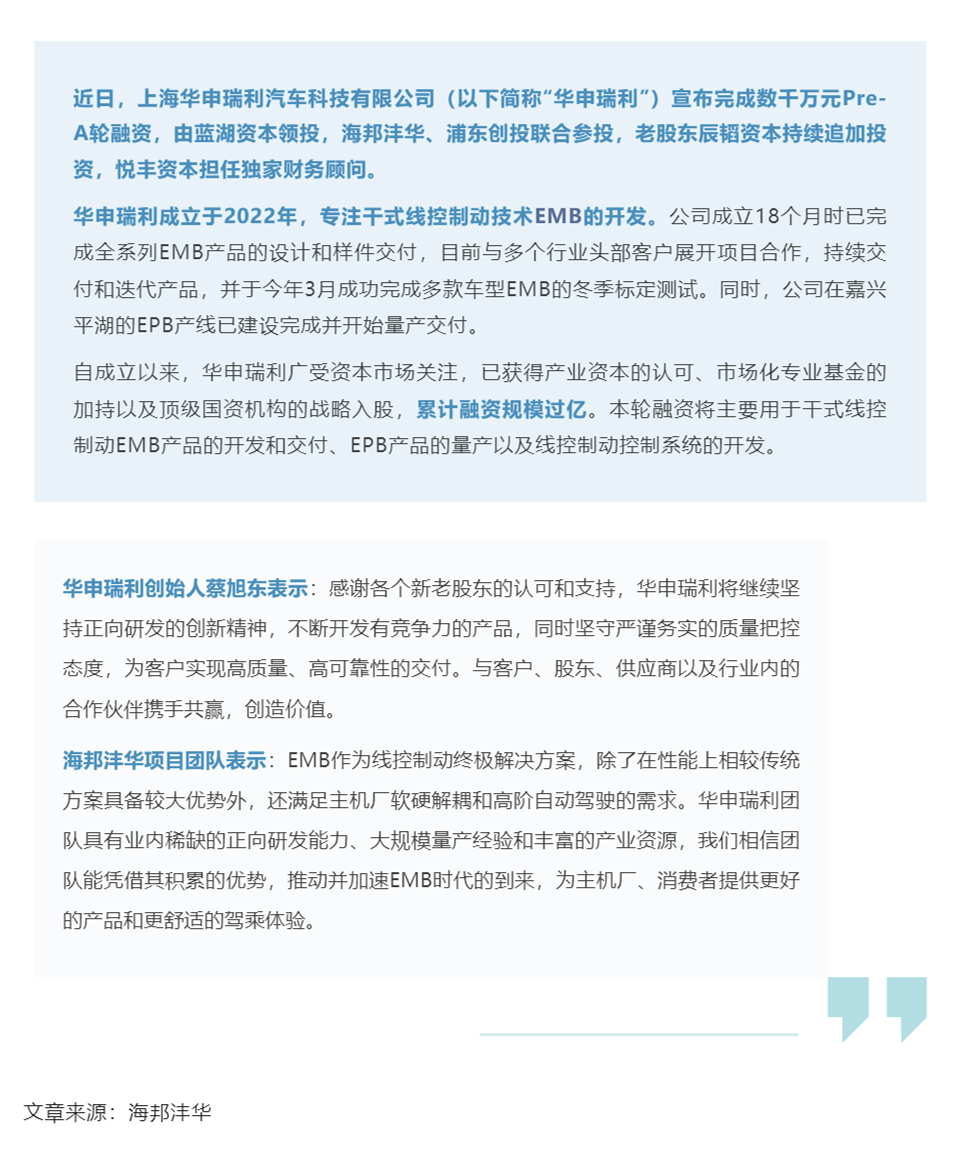 近日，上海华申瑞利汽车科技有限公司（以下简称“华申瑞利”）宣布完成数千万元Pre-A轮融资，由蓝湖资本领投，海邦沣华、浦东创投联合参投，老股东辰韬资本持续追加投资，悦丰资本担任独家财务顾问。

华申瑞利成立于2022年，专注干式线控制动技术EMB的开发。公司成立18个月时已完成全系列EMB产品的设计和样件交付，目前与多个行业头部客户展开项目合作，持续交付和迭代产品，并于今年3月成功完成多款车型EMB的冬季标定测试。同时，公司在嘉兴平湖的EPB产线已建设完成并开始量产交付。

自成立以来，华申瑞利广受资本市场关注，已获得产业资本的认可、市场化专业基金的加持以及顶级国资机构的战略入股，累计融资规模过亿。本轮融资将主要用于干式线控制动EMB产品的开发和交付、EPB产品的量产以及线控制动控制系统的开发。

华申瑞利创始人蔡旭东表示：感谢各个新老股东的认可和支持，华申瑞利将继续坚持正向研发的创新精神，不断开发有竞争力的产品，同时坚守严谨务实的质量把控态度，为客户实现高质量、高可靠性的交付。与客户、股东、供应商以及行业内的合作伙伴携手共赢，创造价值。

海邦沣华项目团队表示：EMB作为线控制动终极解决方案，除了在性能上相较传统方案具备较大优势外，还满足主机厂软硬解耦和高阶自动驾驶的需求。华申瑞利团队具有业内稀缺的正向研发能力、大规模量产经验和丰富的产业资源，我们相信团队能凭借其积累的优势，推动并加速EMB时代的到来，为主机厂、消费者提供更好的产品和更舒适的驾乘体验。

文章来源：海邦沣华